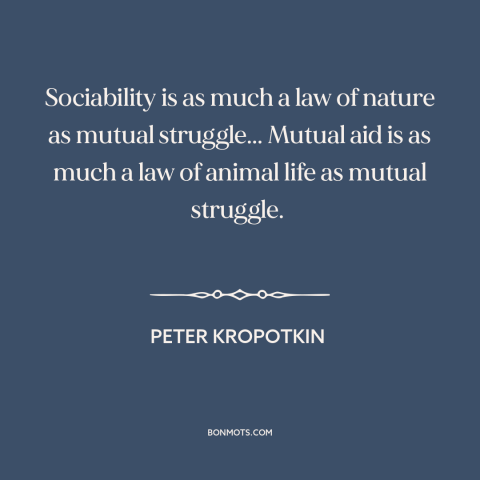 Sociability is as much a law of nature as mutual struggle... Mutual aid is as much a law of animal life as mutual struggle.

PETER KROPOTKIN

BONMOTS.COM